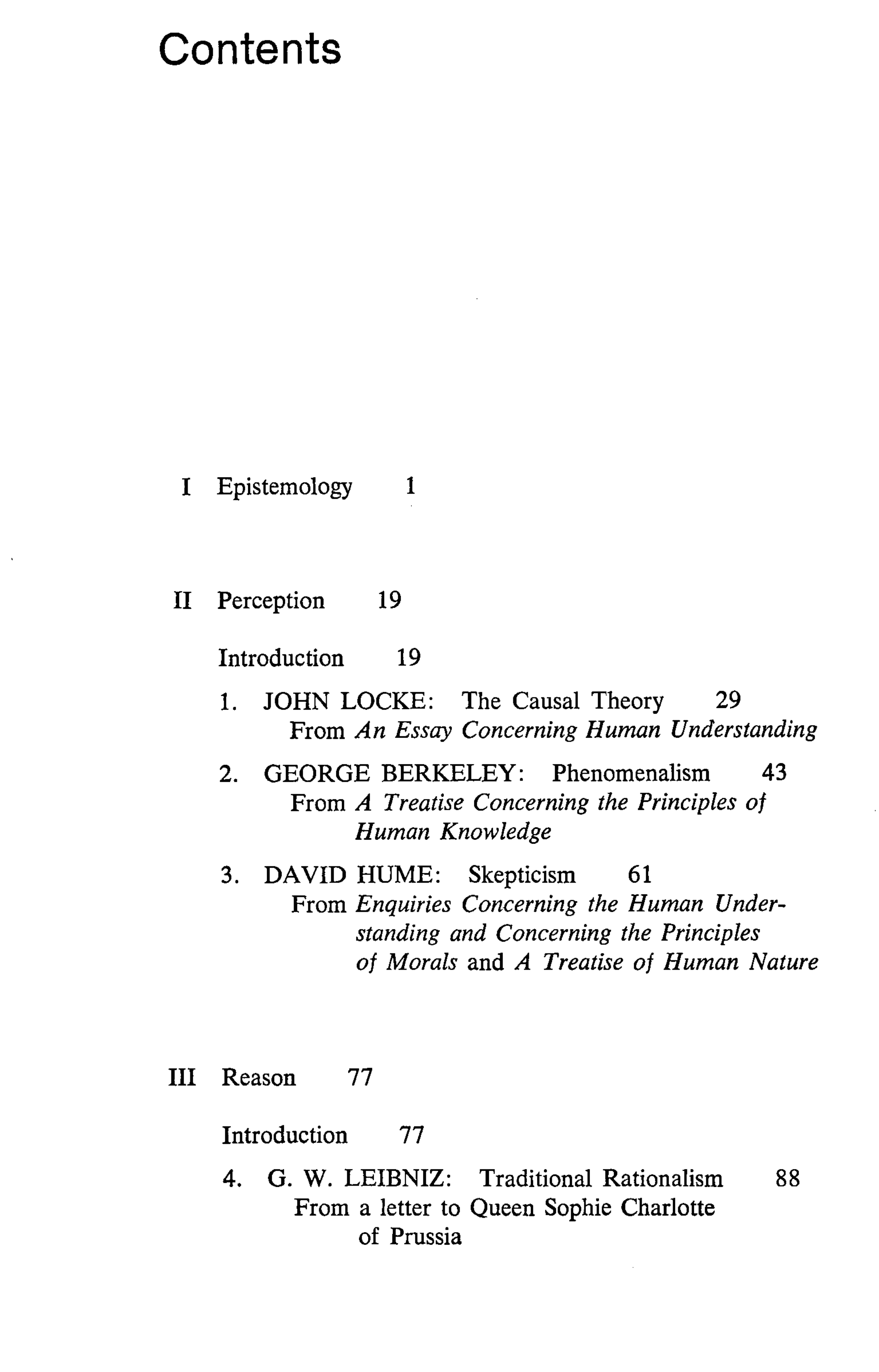 Contents

I Epistemology 1

II Perception 19

Introduction 19

1. JOHN LOCKE: The Causal Theory 29
From An Essay Concerning Human Understanding

2. GEORGE BERKELEY: Phenomenalism 43
From A Treatise Concerning the Principles of Human Knowledge

3. DAVID HUME: Skepticism 61
From Enquiries Concerning the Human Understanding and Concerning the Principles of Morals and A Treatise of Human Nature

III Reason 77

Introduction 77

4. G. W. LEIBNIZ: Traditional Rationalism 88
From a letter to Queen Sophie Charlotte of Prussia